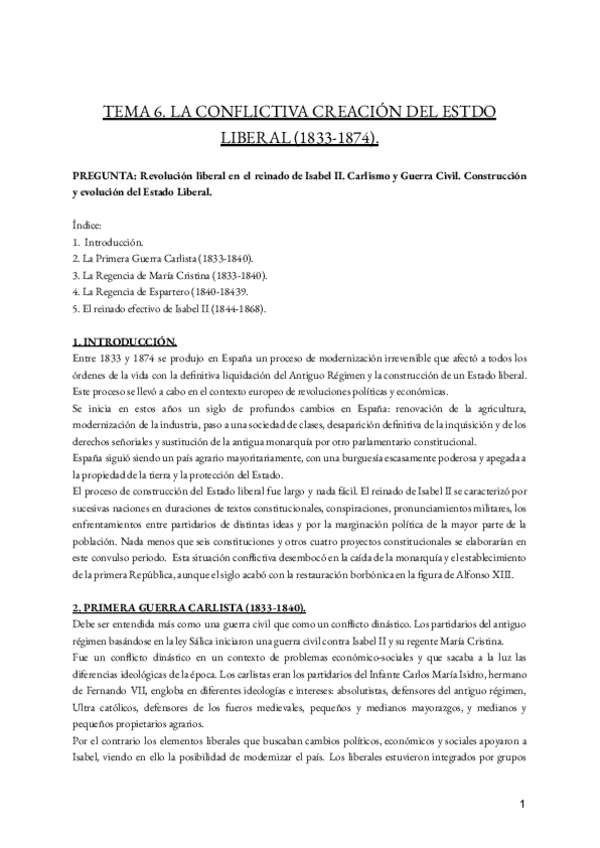 TEMA 6. LA CONFLICTIVA CREACIÓN DEL ESTDO LIBERAL (1833-1874).

PREGUNTA: Revolución liberal en el reinado de Isabel II. Carlismo y Guerra Civil. Construcción y evolución del Estado Liberal.

Índice:
1. Introducción.
2. La Primera Guerra Carlista (1833-1840).
3. La Regencia de María Cristina (1833-1840).
4. La Regencia de Espartero (1840-18439.
5. El reinado efectivo de Isabel II (1844-1868).

1. INTRODUCCIÓN.
Entre 1833 y 1874 se produjo en España un proceso de modernización irreversible que afectó a todos los órdenes de la vida con la definitiva liquidación del Antiguo Régimen y la construcción de un Estado liberal. Este proceso se llevó a cabo en el contexto europeo de revoluciones políticas y económicas.
Se inicia en estos años un siglo de profundos cambios en España: renovación de la agricultura, modernización de la industria, paso a una sociedad de clases, desaparición definitiva de la inquisición y de los derechos señoriales y sustitución de la antigua monarquía por otro parlamentario constitucional.
España siguió siendo un país agrario mayoritariamente, con una burguesía escasamente poderosa y apegada a la propiedad de la tierra y la protección del Estado.
El proceso de construcción del Estado liberal fue largo y nada fácil. El reinado de Isabel II se caracterizó por sucesivas naciones en duraciones de textos constitucionales, conspiraciones, pronunciamientos militares, los enfrentamientos entre partidarios de distintas ideas y por la marginación política de la mayor parte de la población. Nada menos que seis constituciones y otros cuatro proyectos constitucionales se elaborarían en este convulso periodo. Esta situación conflictiva desembocó en la caída de la monarquía y el establecimiento de la primera República, aunque el siglo acabó con la restauración borbónica en la figura de Alfonso XIII.

2. PRIMERA GUERRA CARLISTA (1833-1840).
Debe ser entendida más como una guerra civil que como un conflicto dinástico. Los partidarios del antiguo régimen basándose en la ley Sálica iniciaron una guerra civil contra Isabel II y su regente María Cristina.
Fue un conflicto dinástico en un contexto de problemas económico-sociales y que sacaba a la luz las diferencias ideológicas de la época. Los carlistas eran los partidarios del Infante Carlos María Isidro, hermano de Fernando VII, engloba en diferentes ideologías e intereses: absolutistas, defensores del antiguo régimen, Ultra católicos, defensores de los fueros medievales, pequeños y medianos mayorazgos, y medianos y pequeños propietarios agrarios.
Por el contrario los elementos liberales que buscaban cambios políticos, económicos y sociales apoyaron a Isabel, viendo en ello la posibilidad de modernizar el país. Los liberales estuvieron integrados por grupos

1